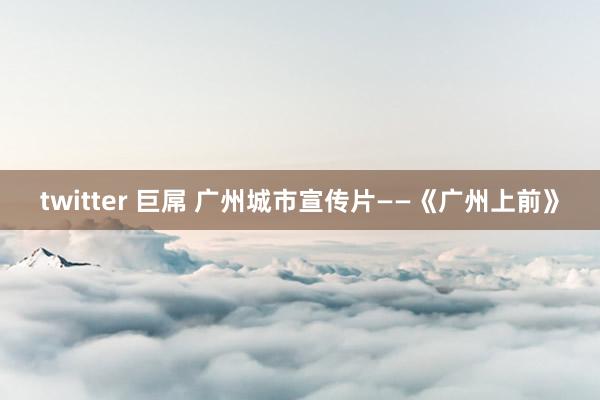 twitter 巨屌 广州城市宣传片——《广州上前》